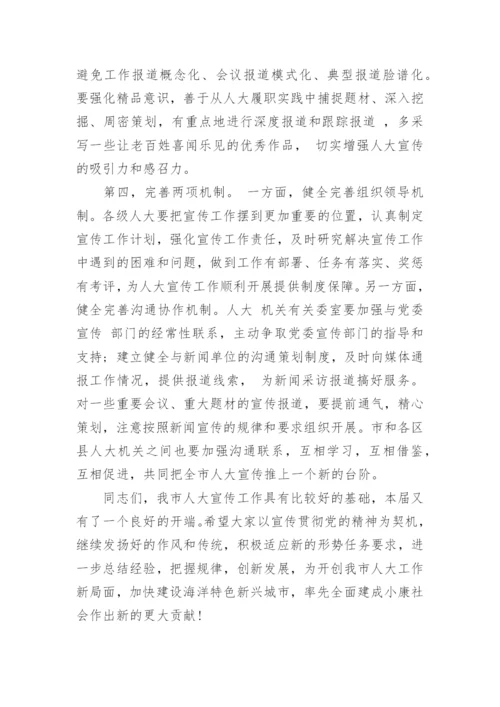 避免工作报道概念化、会议报道模式化、典型报道脸谱化。要强化精品意识，善于从人大履职实践中捕捉题材、深入挖掘、周密策划，有重点地进行深度报道和跟踪报道 ，多采写一些让老百姓喜闻乐见的优秀作品， 切实增强人大宣传的吸引力和感召力。

第四，完善两项机制。 一方面，健全完善组织领导机制。各级人大要把宣传工作摆到更加重要的位置，认真制定宣传工作计划，强化宣传工作责任，及时研究解决宣传工作中遇到的困难和问题，做到工作有部署、任务有落实、奖惩有考评，为人大宣传工作顺利开展提供制度保障。另一方面，健全完善沟通协作机制。人大 机关有关委室要加强与党委宣传 部门的经常性联系，主动争取党委宣传部门的指导和支持；建立健全与新闻单位的沟通策划制度，及时向媒体通报工作情况，提供报道线索， 为新闻采访报道搞好服务。对一些重要会议、重大题材的宣传报道，要提前通气，精心策划，注意按照新闻宣传的规律和要求组织开展。市和各区县人大机关之间也要加强沟通联系，互相学习，互相借鉴，互相促进，共同把全市人大宣传推上一个新的台阶。

同志们，我市人大宣传工作具有比较好的基础，本届又有了一个良好的开端。希望大家以宣传贯彻党的精神为契机，继续发扬好的作风和传统，积极适应新的形势任务要求，进一步总结经验，把握规律，创新发展，为开创我市人大工作新局面，加快建设海洋特色新兴城市，率先全面建成小康社会作出新的更大贡献！